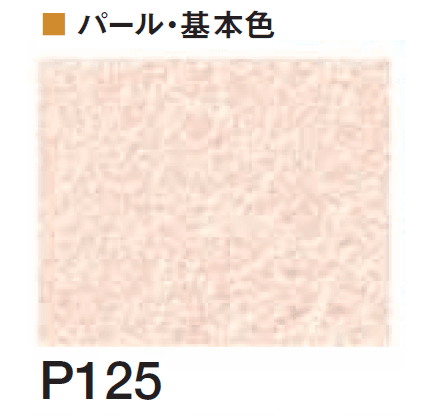 ■ パール・基本色

P125